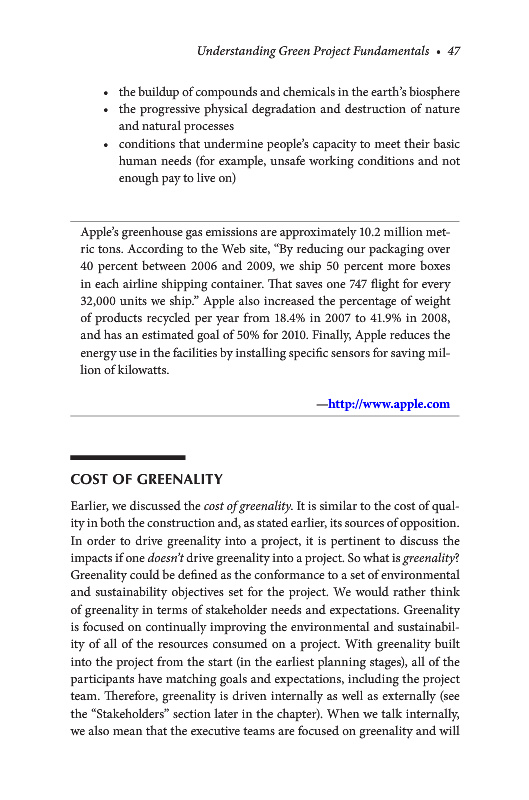 Understanding Green Project Fundamentals • 47

• the buildup of compounds and chemicals in the earth's biosphere
• the progressive physical degradation and destruction of nature and natural processes
• conditions that undermine people's capacity to meet their basic human needs (for example, unsafe working conditions and not enough pay to live on)

Apple's greenhouse gas emissions are approximately 10.2 million metric tons. According to the Web site, "By reducing our packaging over 40 percent between 2006 and 2009, we ship 50 percent more boxes in each airline shipping container. That saves one 747 flight for every 32,000 units we ship." Apple also increased the percentage of weight of products recycled per year from 18.4% in 2007 to 41.9% in 2008, and has an estimated goal of 50% for 2010. Finally, Apple reduces the energy use in the facilities by installing specific sensors for saving million of kilowatts.

—http://www.apple.com

COST OF GREENALITY

Earlier, we discussed the cost of greenality. It is similar to the cost of quality in both the construction and, as stated earlier, its sources of opposition. In order to drive greenality into a project, it is pertinent to discuss the impacts if one doesn't drive greenality into a project. So what is greenality? Greenality could be defined as the conformance to a set of environmental and sustainability objectives set for the project. We would rather think of greenality in terms of stakeholder needs and expectations. Greenality is focused on continually improving the environmental and sustainability of all of the resources consumed on a project. With greenality built into the project from the start (in the earliest planning stages), all of the participants have matching goals and expectations, including the project team. Therefore, greenality is driven internally as well as externally (see the "Stakeholders" section later in the chapter). When we talk internally, we also mean that the executive teams are focused on greenality and will